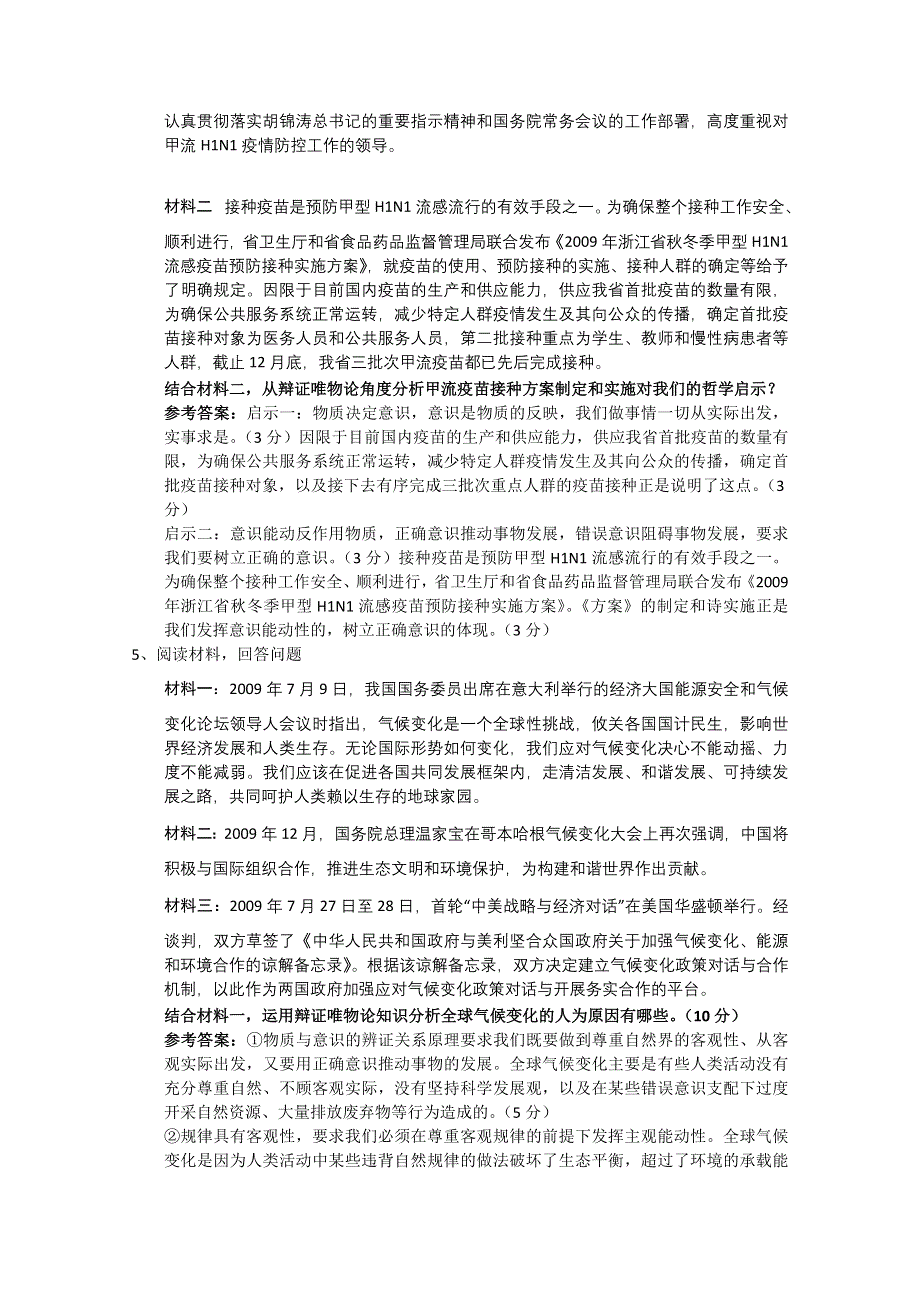 认真贯彻落实胡锦涛总书记的重要指示精神和国务院常务会议的工作部署，高度重视对甲流 H1N1 疫情防控工作的领导。

材料二　接种疫苗是预防甲型 H1N1 流感流行的有效手段之一。为确保整个接种工作安全、顺利进行，省卫生厅和省食品药品监督管理局联合发布《2009 年浙江省秋冬季甲型 H1N1 流感疫苗预防接种实施方案》，就疫苗的使用、预防接种的实施、接种人群的确定等给予了明确规定。因限于目前国内疫苗的生产和供应能力，供应我省首批疫苗的数量有限，为确保公共服务系统正常运转，减少特定人群疫情发生及其向公众的传播，确定首批疫苗接种对象为医务人员和公共服务人员，第二批接种重点为学生、教师和慢性病患者等人群，截止 12 月底，我省三批次甲流疫苗都已先后完成接种。
结合材料二，从辩证唯物论角度分析甲流疫苗接种方案制定和实施对我们的哲学启示？
参考答案：启示一：物质决定意识，意识是物质的反映，我们做事情一切从实际出发，实事求是。（3 分）因限于目前国内疫苗的生产和供应能力，供应我省首批疫苗的数量有限，为确保公共服务系统正常运转，减少特定人群疫情发生及其向公众的传播，确定首批疫苗接种对象，以及接下去有序完成三批次重点人群的疫苗接种正是说明了这点。（3 分）
启示二：意识能动反作用物质，正确意识推动事物发展，错误意识阻碍事物发展，要求我们要树立正确的意识。（3 分）接种疫苗是预防甲型 H1N1 流感流行的有效手段之一。为确保整个接种工作安全、顺利进行，省卫生厅和省食品药品监督管理局联合发布《2009 年浙江省秋冬季甲型 H1N1 流感疫苗预防接种实施方案》。《方案》的制定和诗实施正是我们发挥意识能动性的，树立正确意识的体现。（3 分）
5、阅读材料，回答问题
材料一：2009 年 7 月 9 日，我国国务委员出席在意大利举行的经济大国能源安全和气候变化论坛领导人会议时指出，气候变化是一个全球性挑战，攸关各国国计民生，影响世界经济发展和人类生存。无论国际形势如何变化，我们应对气候变化决心不能动摇、力度不能减弱。我们应该在促进各国共同发展框架内，走清洁发展、和谐发展、可持续发展之路，共同呵护人类赖以生存的地球家园。

材料二：2009 年 12 月，国务院总理温家宝在哥本哈根气候变化大会上再次强调，中国将积极与国际组织合作，推进生态文明和环境保护，为构建和谐世界作出贡献。

材料三：2009 年 7 月 27 日至 28 日，首轮“中美战略与经济对话”在美国华盛顿举行。经谈判，双方草签了《中华人民共和国政府与美利坚合众国政府关于加强气候变化、能源和环境合作的谅解备忘录》。根据该谅解备忘录，双方决定建立气候变化政策对话与合作机制，以此作为两国政府加强应对气候变化政策对话与开展务实合作的平台。
结合材料一，运用辩证唯物论知识分析全球气候变化的人为原因有哪些。（10 分）
参考答案：①物质与意识的辨证关系原理要求我们既要做到尊重自然界的客观性、从客观实际出发，又要用正确意识推动事物的发展。全球气候变化主要是有些人类活动没有充分尊重自然、不顾客观实际，没有坚持科学发展观，以及在某些错误意识支配下过度开采自然资源、大量排放废弃物等行为造成的。（5 分）
②规律具有客观性，要求我们必须在尊重客观规律的前提下发挥主观能动性。全球气候变化是因为人类活动中某些违背自然规律的做法破坏了生态平衡，超过了环境的承载能